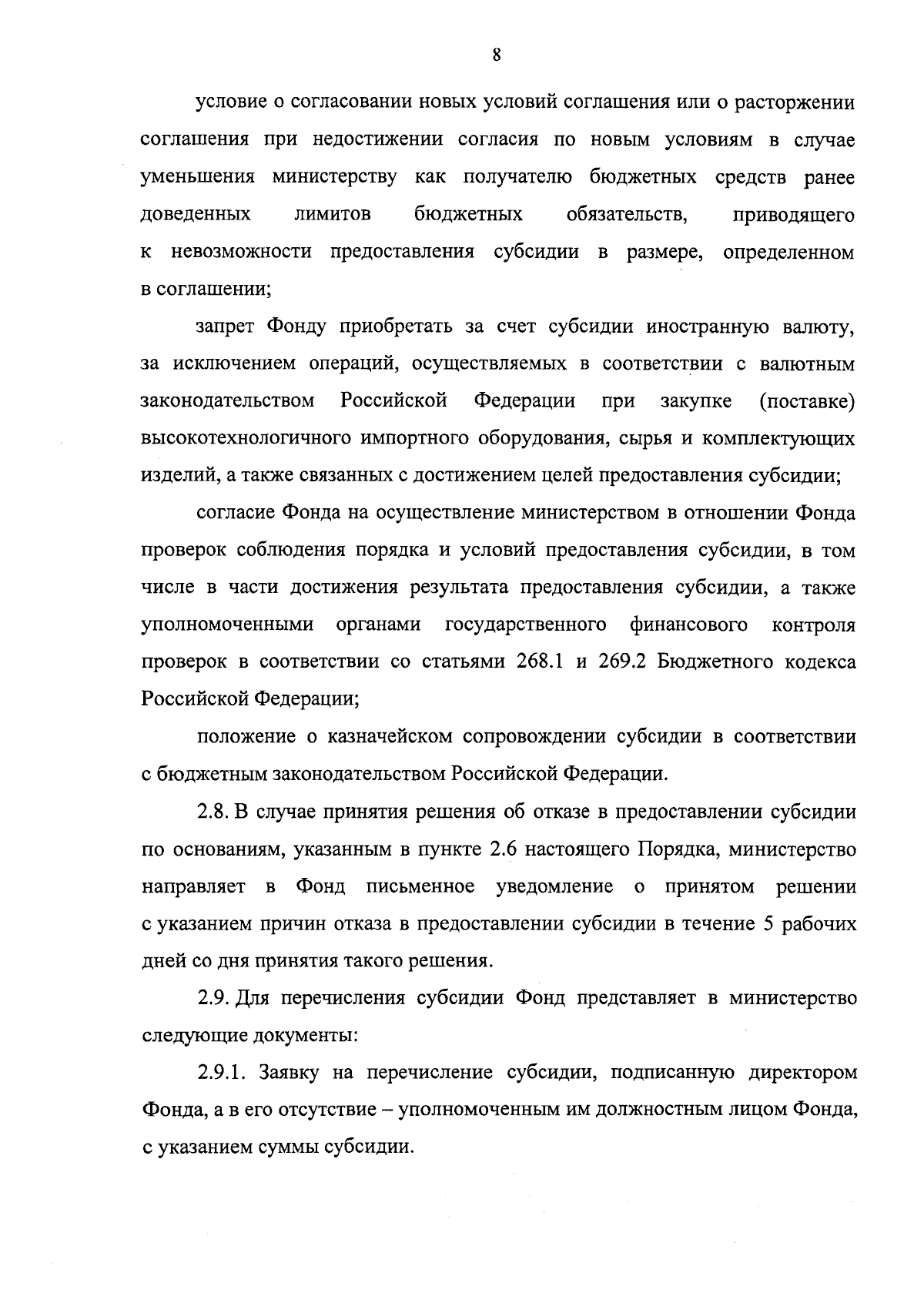 8

условие о согласовании новых условий соглашения или о расторжении соглашения при недостижении согласия по новым условиям в случае уменьшения министерству как получателю бюджетных средств ранее доведенных лимитов бюджетных обязательств, приводящего к невозможности предоставления субсидии в размере, определенном в соглашении;

запрет Фонду приобретать за счет субсидии иностранную валюту, за исключением операций, осуществляемых в соответствии с валютным законодательством Российской Федерации при закупке (поставке) высокотехнологичного импортного оборудования, сырья и комплектующих изделий, а также связанных с достижением целей предоставления субсидии;

согласие Фонда на осуществление министерством в отношении Фонда проверок соблюдения порядка и условий предоставления субсидии, в том числе в части достижения результата предоставления субсидии, а также уполномоченными органами государственного финансового контроля проверок в соответствии со статьями 268.1 и 269.2 Бюджетного кодекса Российской Федерации;

положение о казначейском сопровождении субсидии в соответствии с бюджетным законодательством Российской Федерации.

2.8. В случае принятия решения об отказе в предоставлении субсидии по основаниям, указанным в пункте 2.6 настоящего Порядка, министерство направляет в Фонд письменное уведомление о принятом решении с указанием причин отказа в предоставлении субсидии в течение 5 рабочих дней со дня принятия такого решения.

2.9. Для перечисления субсидии Фонд представляет в министерство следующие документы:

2.9.1. Заявку на перечисление субсидии, подписанную директором Фонда, а в его отсутствие – уполномоченным им должностным лицом Фонда, с указанием суммы субсидии.